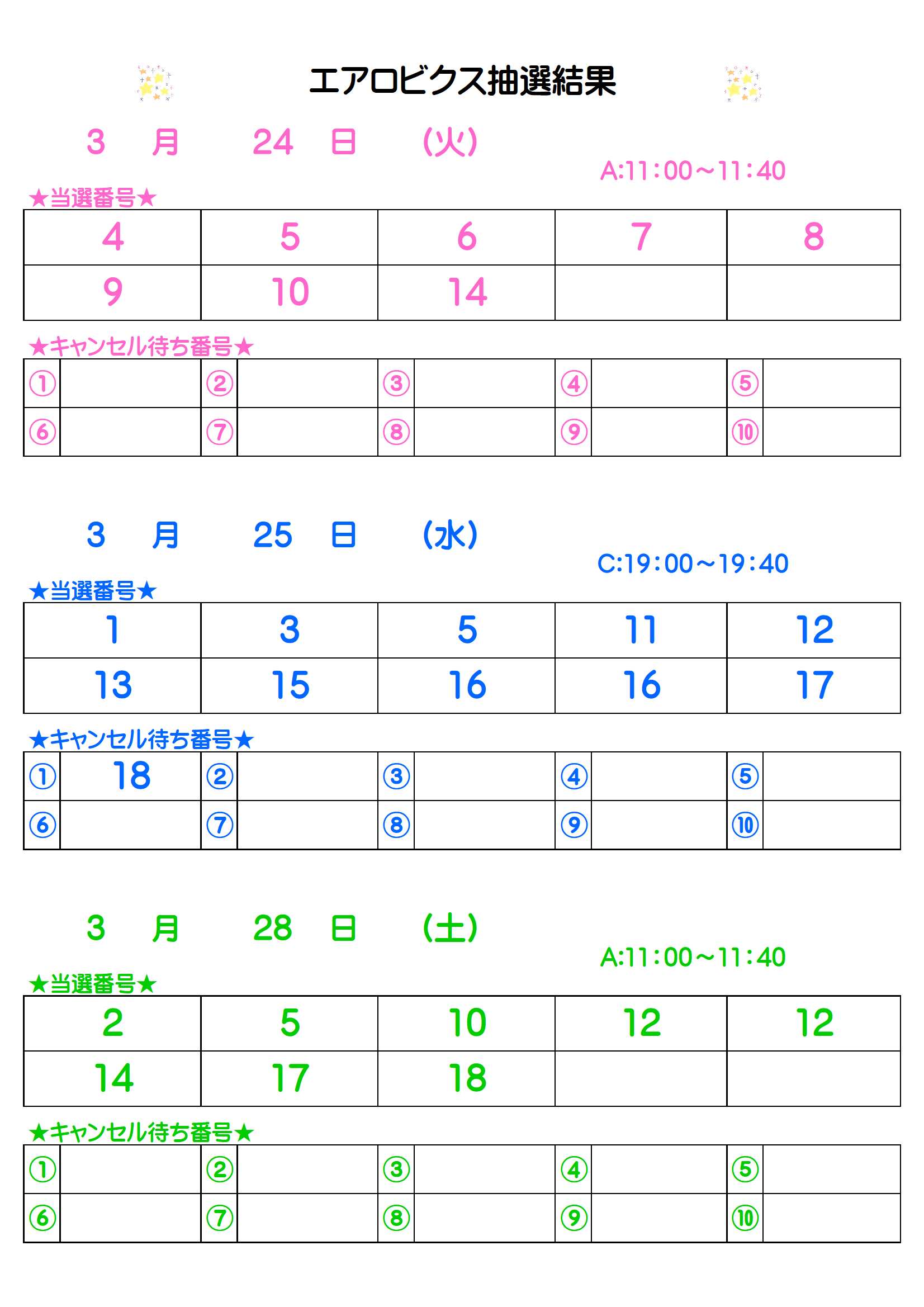 エアロビクス抽選結果

3　月　24　日　（火）

A:11：00～11:40

★当選番号★

| 4 | 5 | 6 | 7 | 8 |
|---|---|---|---|---|
| 9 | 10 | 14 | | |

★キャンセル待ち番号★

| ① | | ② | | ③ | | ④ | | ⑤ | |
|---|---|---|---|---|---|---|---|---|---|
| ⑥ | | ⑦ | | ⑧ | | ⑨ | | ⑩ | |

3　月　25　日　（水）

C:19：00～19:40

★当選番号★

| 1 | 3 | 5 | 11 | 12 |
|---|---|---|---|---|
| 13 | 15 | 16 | 16 | 17 |

★キャンセル待ち番号★

| ① | 18 | ② | | ③ | | ④ | | ⑤ | |
|---|---|---|---|---|---|---|---|---|---|
| ⑥ | | ⑦ | | ⑧ | | ⑨ | | ⑩ | |

3　月　28　日　（土）

A:11：00～11:40

★当選番号★

| 2 | 5 | 10 | 12 | 12 |
|---|---|---|---|---|
| 14 | 17 | 18 | | |

★キャンセル待ち番号★

| ① | | ② | | ③ | | ④ | | ⑤ | |
|---|---|---|---|---|---|---|---|---|---|
| ⑥ | | ⑦ | | ⑧ | | ⑨ | | ⑩ | |